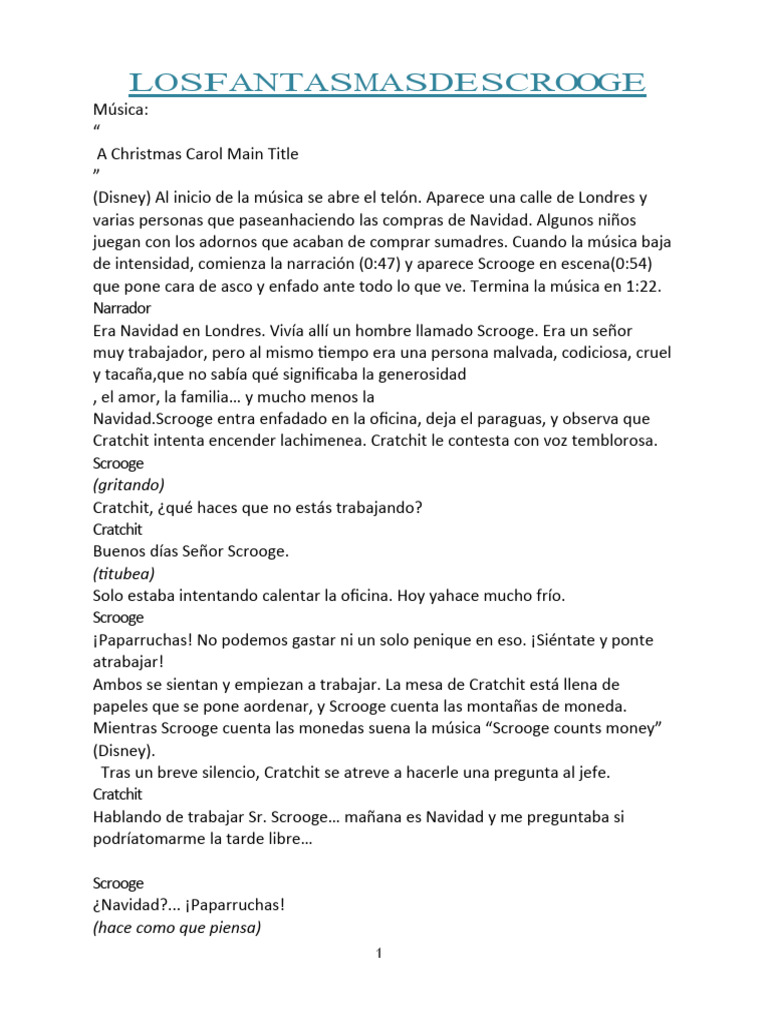 LOSFANTASMASDESCROOGE

Música:
“
A Christmas Carol Main Title
”
(Disney) Al inicio de la música se abre el telón. Aparece una calle de Londres y varias personas que paseanhaciendo las compras de Navidad. Algunos niños juegan con los adornos que acaban de comprar sumadres. Cuando la música baja de intensidad, comienza la narración (0:47) y aparece Scrooge en escena(0:54) que pone cara de asco y enfado ante todo lo que ve. Termina la música en 1:22.

Narrador
Era Navidad en Londres. Vivía allí un hombre llamado Scrooge. Era un señor muy trabajador, pero al mismo tiempo era una persona malvada, codiciosa, cruel y tacaña,que no sabía qué significaba la generosidad
, el amor, la familia… y mucho menos la
Navidad.Scrooge entra enfadado en la oficina, deja el paraguas, y observa que Cratchit intenta encender lachimenea. Cratchit le contesta con voz temblorosa.

Scrooge
(gritando)
Cratchit, ¿qué haces que no estás trabajando?

Cratchit
Buenos días Señor Scrooge.
(titubea)
Solo estaba intentando calentar la oficina. Hoy yahace mucho frío.

Scrooge
¡Paparruchas! No podemos gastar ni un solo penique en eso. ¡Siéntate y ponte atrabajar!
Ambos se sientan y empiezan a trabajar. La mesa de Cratchit está llena de papeles que se pone aordenar, y Scrooge cuenta las montañas de moneda. Mientras Scrooge cuenta las monedas suena la música “Scrooge counts money” (Disney).
Tras un breve silencio, Cratchit se atreve a hacerle una pregunta al jefe.

Cratchit
Hablando de trabajar Sr. Scrooge… mañana es Navidad y me preguntaba si podríatomarme la tarde libre…

Scrooge
¿Navidad?... ¡Paparruchas!
(hace como que piensa)

1